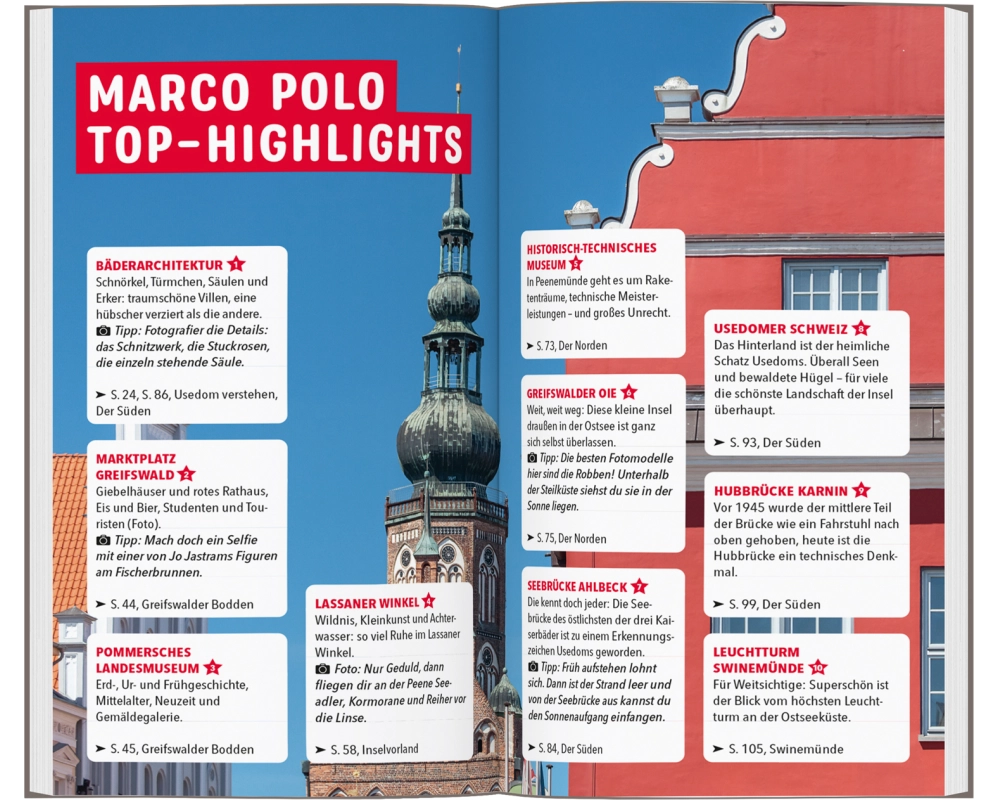 MARCO POLO TOP-HIGHLIGHTS

BÄDERARCHITEKTUR 1
Schnörkel, Türmchen, Säulen und Erker: traumschöne Villen, eine hübscher verziert als die andere.
Tipp: Fotografier die Details: das Schnitzwerk, die Stuckrosen, die einzeln stehende Säule.
➤ S. 24, S. 86, Usedom verstehen, Der Süden

MARKTPLATZ GREIFSWALD 2
Giebelhäuser und rotes Rathaus, Eis und Bier, Studenten und Touristen (Foto).
Tipp: Mach doch ein Selfie mit einer von Jo Jastrams Figuren am Fischerbrunnen.
➤ S. 44, Greifswalder Bodden

POMMERSCHES LANDESMUSEUM 3
Erd-, Ur- und Frühgeschichte, Mittelalter, Neuzeit und Gemäldegalerie.
➤ S. 45, Greifswalder Bodden

LASSANER WINKEL 4
Wildnis, Kleinkunst und Achterwasser: so viel Ruhe im Lassaner Winkel.
Foto: Nur Geduld, dann fliegen dir an der Peene Seeadler, Kormorane und Reiher vor die Linse.
➤ S. 58, Inselvorland

HISTORISCH-TECHNISCHES MUSEUM 5
In Peenemünde geht es um Raketenträume, technische Meisterleistungen – und großes Unrecht.
➤ S. 73, Der Norden

GREIFSWALDER OIE 6
Weit, weit weg: Diese kleine Insel draußen in der Ostsee ist ganz sich selbst überlassen.
Tipp: Die besten Fotomodelle hier sind die Robben! Unterhalb der Steilküste siehst du sie in der Sonne liegen.
➤ S. 75, Der Norden

SEEBRÜCKE AHLBECK 7
Die kennt doch jeder: Die Seebrücke des östlichsten der drei Kaiserbäder ist zu einem Erkennungszeichen Usedoms geworden.
Tipp: Früh aufstehen lohnt sich. Dann ist der Strand leer und von der Seebrücke aus kannst du den Sonnenaufgang einfangen.
➤ S. 84, Der Süden

USEDOMER SCHWEIZ 8
Das Hinterland ist der heimliche Schatz Usedoms. Überall Seen und bewaldete Hügel – für viele die schönste Landschaft der Insel überhaupt.
➤ S. 93, Der Süden

HUBBRÜCKE KARNIN 9
Vor 1945 wurde der mittlere Teil der Brücke wie ein Fahrstuhl nach oben gehoben, heute ist die Hubbrücke ein technisches Denkmal.
➤ S. 99, Der Süden

LEUCHTTURM SWINEMÜNDE 10
Für Weitsichtige: Superschön ist der Blick vom höchsten Leuchtturm an der Ostseeküste.
➤ S. 105, Swinemünde